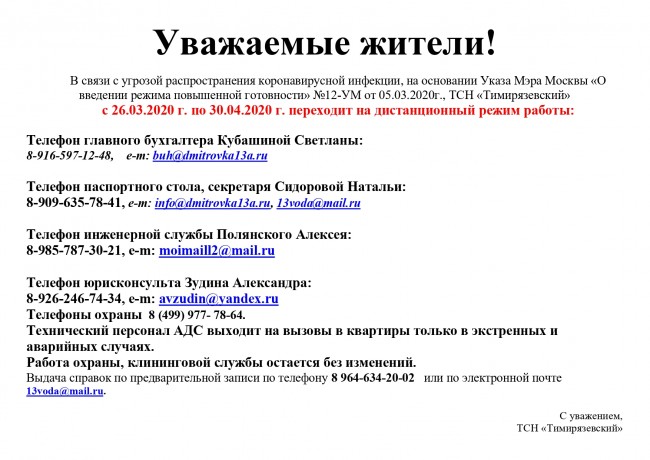 Уважаемые жители!

В связи с угрозой распространения коронавирусной инфекции, на основании Указа Мэра Москвы «О введении режима повышенной готовности» №12-УМ от 05.03.2020г., ТСН «Тимирязевский»
с 26.03.2020 г. по 30.04.2020 г. переходит на дистанционный режим работы:

Телефон главного бухгалтера Кубашиной Светланы:
8-916-597-12-48, e-m: buh@dmitrovka13a.ru

Телефон паспортного стола, секретаря Сидоровой Натальи:
8-909-635-78-41, e-m: info@dmitrovka13a.ru, 13voda@mail.ru

Телефон инженерной службы Полянского Алексея:
8-985-787-30-21, e-m: moimaill2@mail.ru

Телефон юрисконсульта Зудина Александра:
8-926-246-74-34, e-m: avzudin@yandex.ru
Телефоны охраны 8 (499) 977- 78-64.
Технический персонал АДС выходит на вызовы в квартиры только в экстренных и аварийных случаях.
Работа охраны, клининговой службы остается без изменений.
Выдача справок по предварительной записи по телефону 8 964-634-20-02 или по электронной почте 13voda@mail.ru.

С уважением,
ТСН «Тимирязевский»